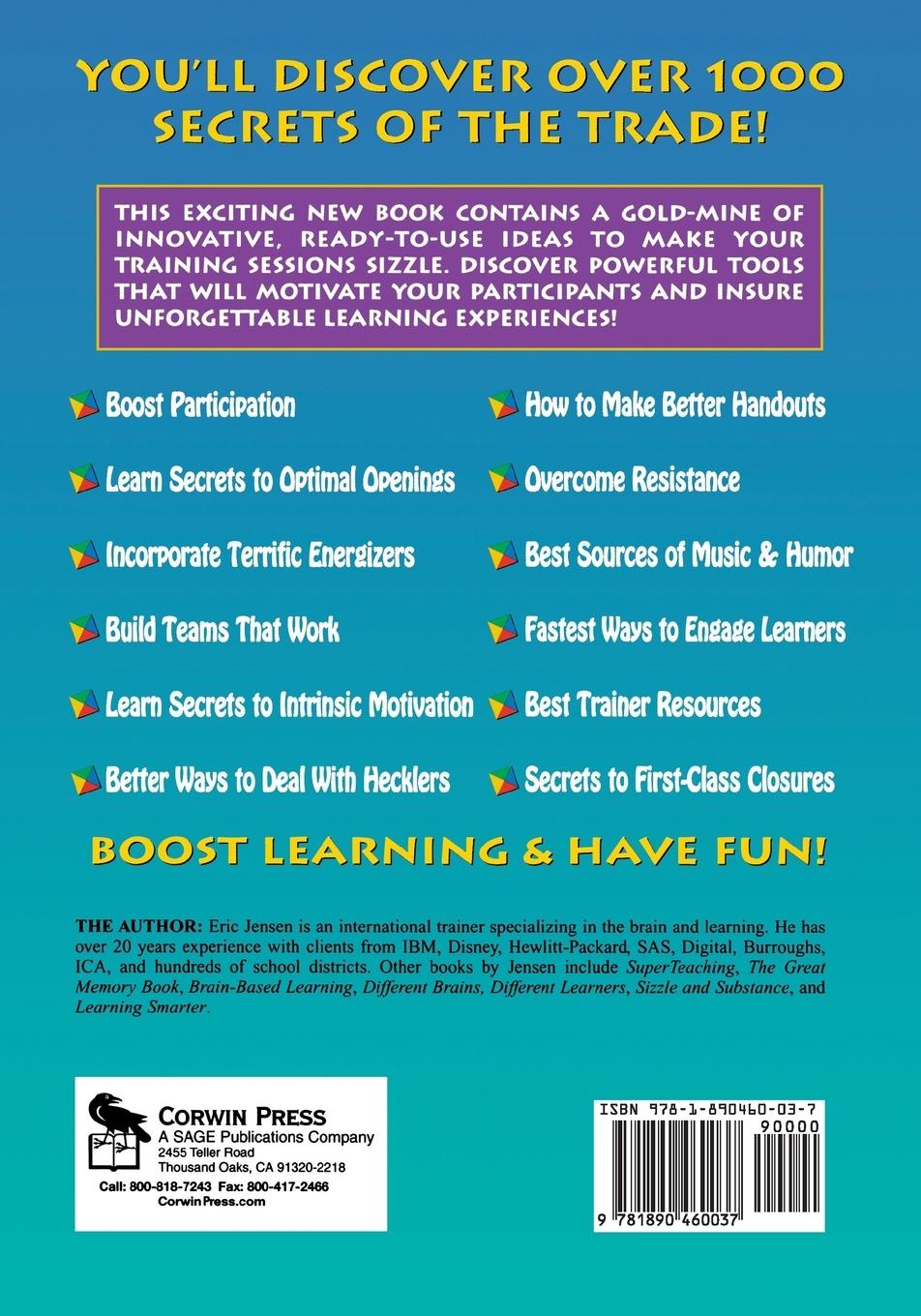 YOU'LL DISCOVER OVER 1000 SECRETS OF THE TRADE!

THIS EXCITING NEW BOOK CONTAINS A GOLD-MINE OF INNOVATIVE, READY-TO-USE IDEAS TO MAKE YOUR TRAINING SESSIONS SIZZLE. DISCOVER POWERFUL TOOLS THAT WILL MOTIVATE YOUR PARTICIPANTS AND INSURE UNFORGETTABLE LEARNING EXPERIENCES!

Boost Participation

Learn Secrets to Optimal Openings

Incorporate Terrific Energizers

Build Teams That Work

Learn Secrets to Intrinsic Motivation

Better Ways to Deal With Hecklers

How to Make Better Handouts

Overcome Resistance

Best Sources of Music & Humor

Fastest Ways to Engage Learners

Best Trainer Resources

Secrets to First-Class Closures

BOOST LEARNING & HAVE FUN!

THE AUTHOR: Eric Jensen is an international trainer specializing in the brain and learning. He has over 20 years experience with clients from IBM, Disney, Hewlitt-Packard, SAS, Digital, Burroughs, ICA, and hundreds of school districts. Other books by Jensen include SuperTeaching, The Great Memory Book, Brain-Based Learning, Different Brains, Different Learners, Sizzle and Substance, and Learning Smarter.

CORWIN PRESS
A SAGE Publications Company
2455 Teller Road
Thousand Oaks, CA 91320-2218
Call: 800-818-7243 Fax: 800-417-2466
CorwinPress.com

ISBN 978-1-890460-03-7
90000
9 781890 460037